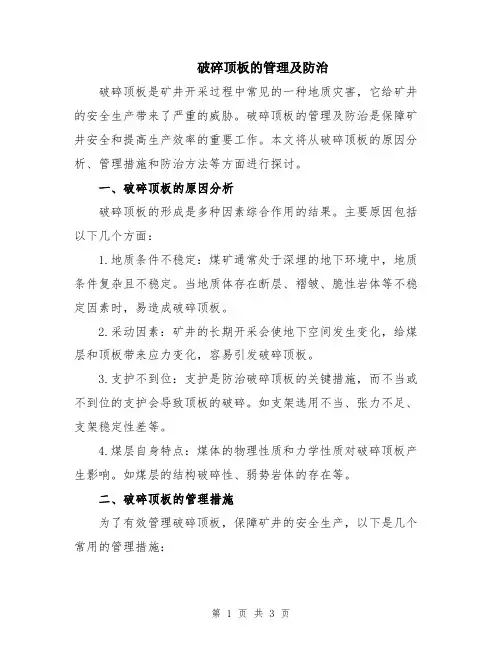 破碎顶板的管理及防治

破碎顶板是矿井开采过程中常见的一种地质灾害，它给矿井的安全生产带来了严重的威胁。破碎顶板的管理及防治是保障矿井安全和提高生产效率的重要工作。本文将从破碎顶板的原因分析、管理措施和防治方法等方面进行探讨。

一、破碎顶板的原因分析

破碎顶板的形成是多种因素综合作用的结果。主要原因包括以下几个方面：

1.地质条件不稳定：煤矿通常处于深埋的地下环境中，地质条件复杂且不稳定。当地质体存在断层、褶皱、脆性岩体等不稳定因素时，易造成破碎顶板。

2.采动因素：矿井的长期开采会使地下空间发生变化，给煤层和顶板带来应力变化，容易引发破碎顶板。

3.支护不到位：支护是防治破碎顶板的关键措施，而不当或不到位的支护会导致顶板的破碎。如支架选用不当、张力不足、支架稳定性差等。

4.煤层自身特点：煤体的物理性质和力学性质对破碎顶板产生影响。如煤层的结构破碎性、弱势岩体的存在等。

二、破碎顶板的管理措施

为了有效管理破碎顶板，保障矿井的安全生产，以下是几个常用的管理措施：

第 1 页 共 3 页